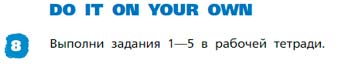 DO IT ON YOUR OWN

8 Выполни задания 1—5 в рабочей тетради.